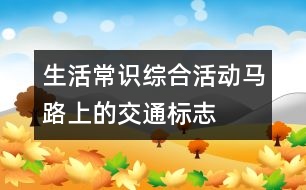 生活常识综合活动马路上的交通标志